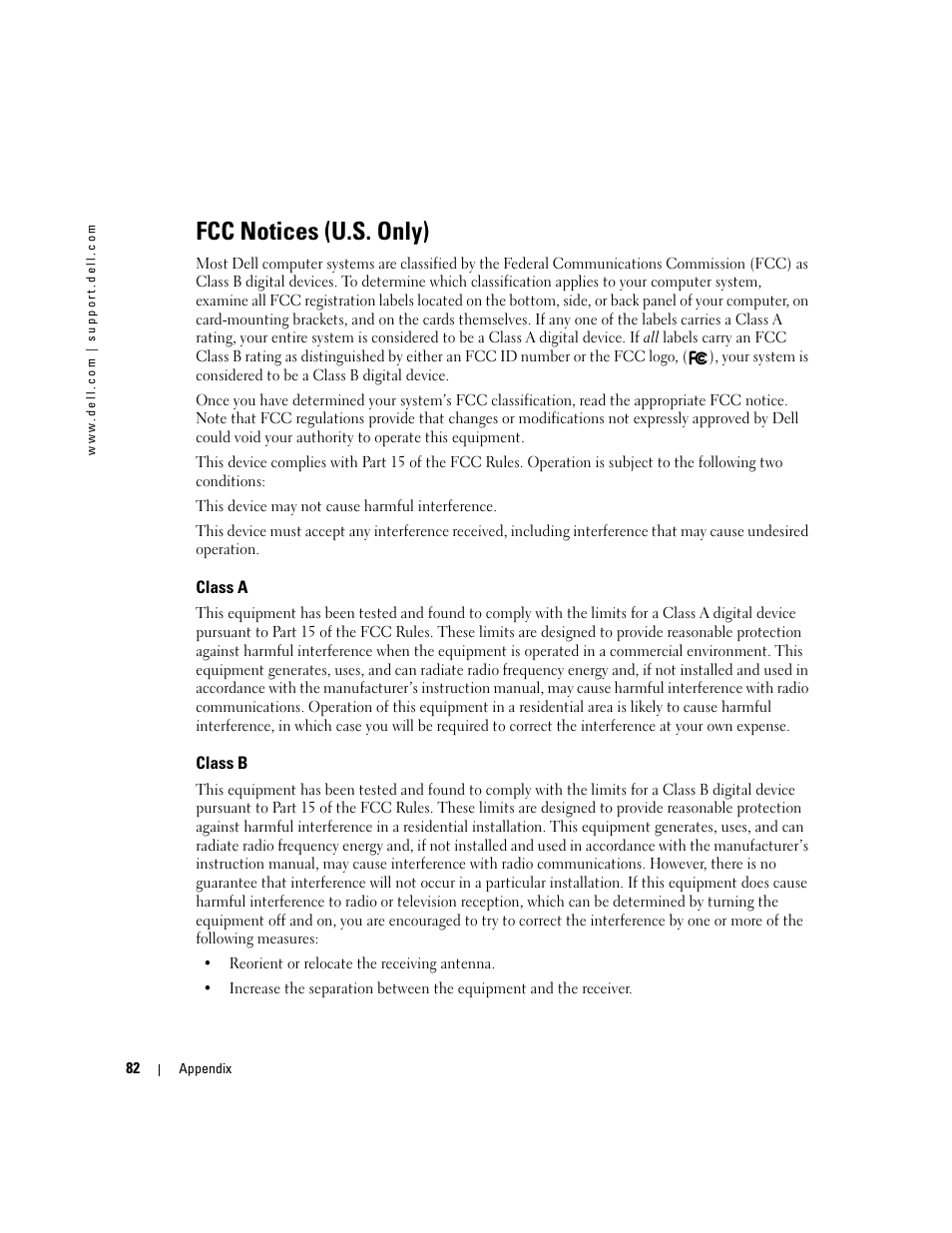 www.dell.com | support.dell.com

FCC Notices (U.S. Only)

Most Dell computer systems are classified by the Federal Communications Commission (FCC) as Class B digital devices. To determine which classification applies to your computer system, examine all FCC registration labels located on the bottom, side, or back panel of your computer, on card-mounting brackets, and on the cards themselves. If any one of the labels carries a Class A rating, your entire system is considered to be a Class A digital device. If all labels carry an FCC Class B rating as distinguished by either an FCC ID number or the FCC logo, (FC), your system is considered to be a Class B digital device.

Once you have determined your system's FCC classification, read the appropriate FCC notice. Note that FCC regulations provide that changes or modifications not expressly approved by Dell could void your authority to operate this equipment.

This device complies with Part 15 of the FCC Rules. Operation is subject to the following two conditions:

This device may not cause harmful interference.

This device must accept any interference received, including interference that may cause undesired operation.

Class A

This equipment has been tested and found to comply with the limits for a Class A digital device pursuant to Part 15 of the FCC Rules. These limits are designed to provide reasonable protection against harmful interference when the equipment is operated in a commercial environment. This equipment generates, uses, and can radiate radio frequency energy and, if not installed and used in accordance with the manufacturer's instruction manual, may cause harmful interference with radio communications. Operation of this equipment in a residential area is likely to cause harmful interference, in which case you will be required to correct the interference at your own expense.

Class B

This equipment has been tested and found to comply with the limits for a Class B digital device pursuant to Part 15 of the FCC Rules. These limits are designed to provide reasonable protection against harmful interference in a residential installation. This equipment generates, uses, and can radiate radio frequency energy and, if not installed and used in accordance with the manufacturer's instruction manual, may cause interference with radio communications. However, there is no guarantee that interference will not occur in a particular installation. If this equipment does cause harmful interference to radio or television reception, which can be determined by turning the equipment off and on, you are encouraged to try to correct the interference by one or more of the following measures:

• Reorient or relocate the receiving antenna.

• Increase the separation between the equipment and the receiver.

82 | Appendix